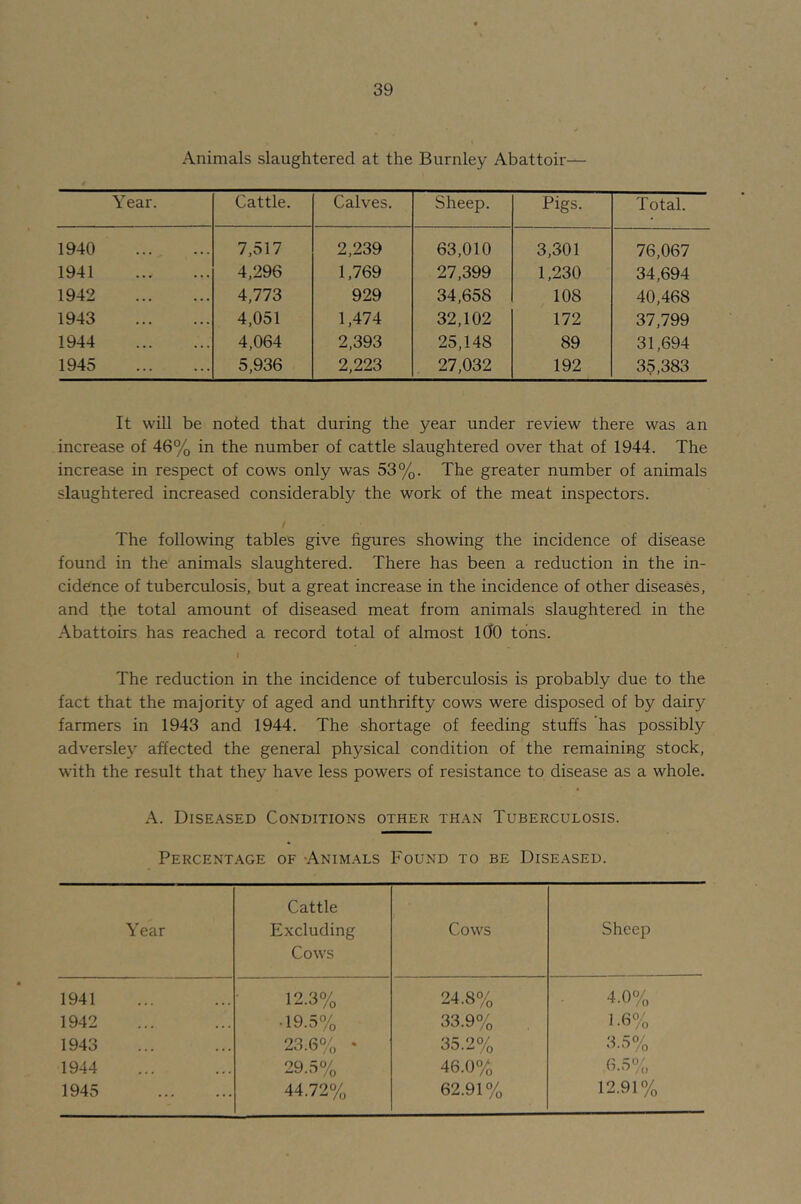 39

Animals slaughtered at the Burnley Abattoir—

| Year. | Cattle. | Calves. | Sheep. | Pigs. | Total. |
|---|---|---|---|---|---|
| 1940 ... ... | 7,517 | 2,239 | 63,010 | 3,301 | 76,067 |
| 1941 ... ... | 4,296 | 1,769 | 27,399 | 1,230 | 34,694 |
| 1942 ... ... | 4,773 | 929 | 34,658 | 108 | 40,468 |
| 1943 ... ... | 4,051 | 1,474 | 32,102 | 172 | 37,799 |
| 1944 ... ... | 4,064 | 2,393 | 25,148 | 89 | 31,694 |
| 1945 ... ... | 5,936 | 2,223 | 27,032 | 192 | 35,383 |

It will be noted that during the year under review there was an increase of 46% in the number of cattle slaughtered over that of 1944. The increase in respect of cows only was 53%. The greater number of animals slaughtered increased considerably the work of the meat inspectors.

The following tables give figures showing the incidence of disease found in the animals slaughtered. There has been a reduction in the incidence of tuberculosis, but a great increase in the incidence of other diseases, and the total amount of diseased meat from animals slaughtered in the Abattoirs has reached a record total of almost 100 tons.

The reduction in the incidence of tuberculosis is probably due to the fact that the majority of aged and unthrifty cows were disposed of by dairy farmers in 1943 and 1944. The shortage of feeding stuffs has possibly adversley affected the general physical condition of the remaining stock, with the result that they have less powers of resistance to disease as a whole.

A. Diseased Conditions other than Tuberculosis.

Percentage of Animals Found to be Diseased.

| Year | Cattle Excluding Cows | Cows | Sheep |
|---|---|---|---|
| 1941 ... ... | 12.3% | 24.8% | 4.0% |
| 1942 ... ... | 19.5% | 33.9% | 1.6% |
| 1943 ... ... | 23.6% | 35.2% | 3.5% |
| 1944 ... ... | 29.5% | 46.0% | 6.5% |
| 1945 ... ... | 44.72% | 62.91% | 12.91% |